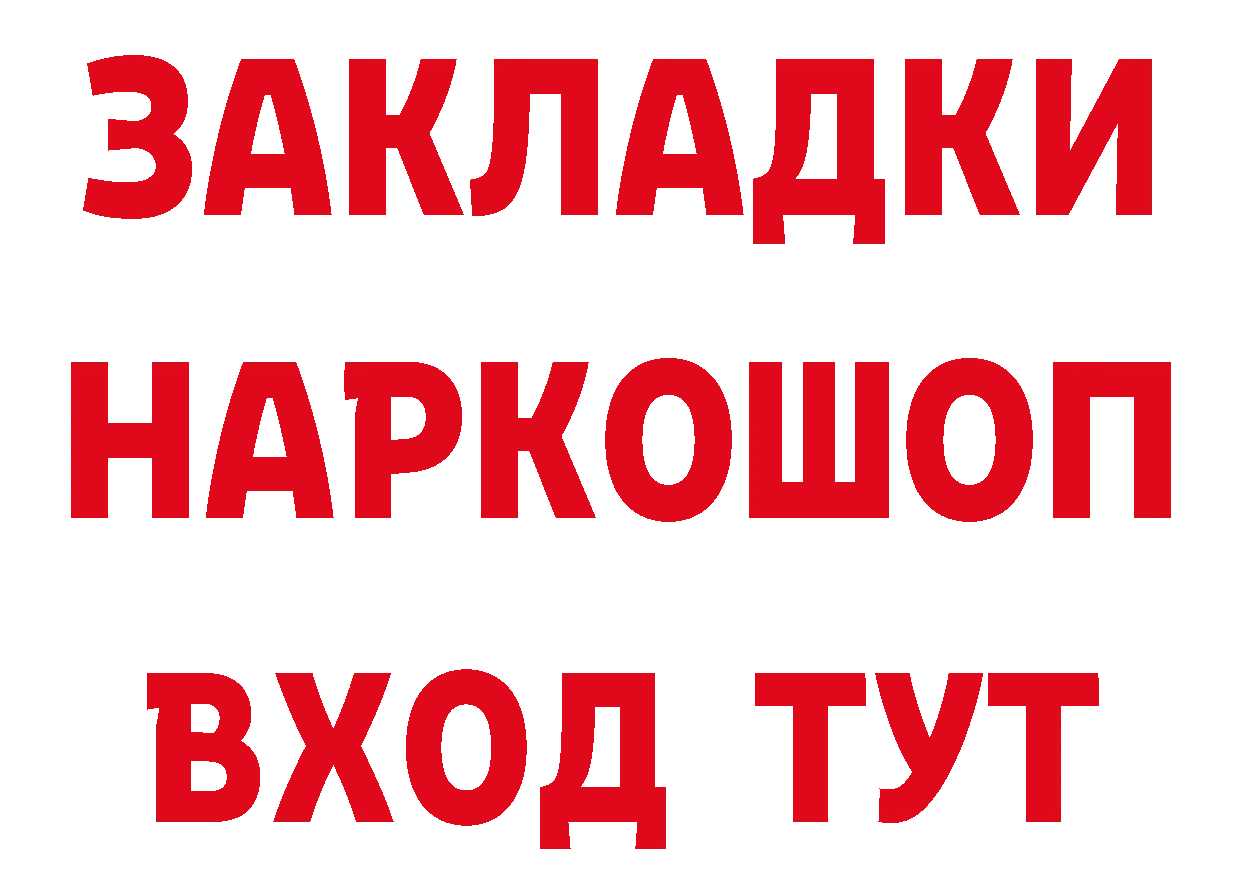 ЗАКЛАДКИ
НАРКОШОП
ВХОД ТУТ